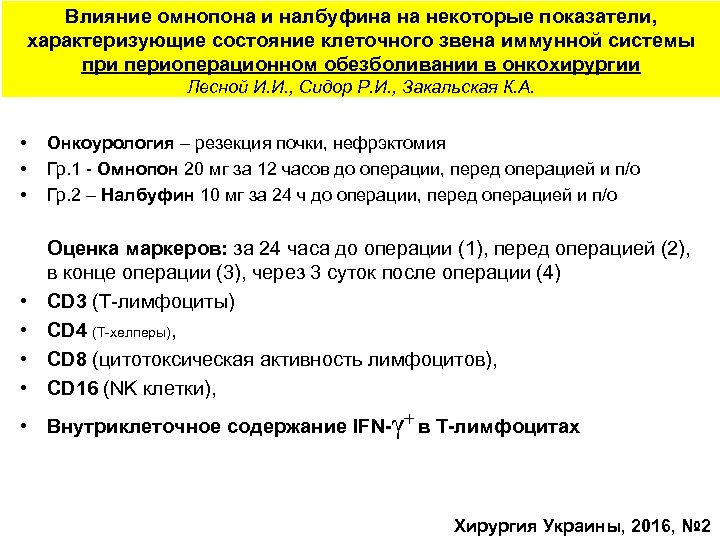 Влияние омнопона и налбуфина на некоторые показатели, характеризующие состояние клеточного звена иммунной системы при периоперационном обезболивании в онкохирургии
Лесной И.И., Сидор Р.И., Закальская К.А.

• Онкоурология – резекция почки, нефрэктомия
• Гр.1 - Омнопон 20 мг за 12 часов до операции, перед операцией и п/о
• Гр.2 – Налбуфин 10 мг за 24 ч до операции, перед операцией и п/о

Оценка маркеров: за 24 часа до операции (1), перед операцией (2), в конце операции (3), через 3 суток после операции (4)
• CD3 (Т-лимфоциты)
• CD4 (Т-хелперы),
• CD8 (цитотоксическая активность лимфоцитов),
• CD16 (NK клетки),

• Внутриклеточное содержание IFN-$\gamma^+$ в Т-лимфоцитах

Хирургия Украины, 2016, №2